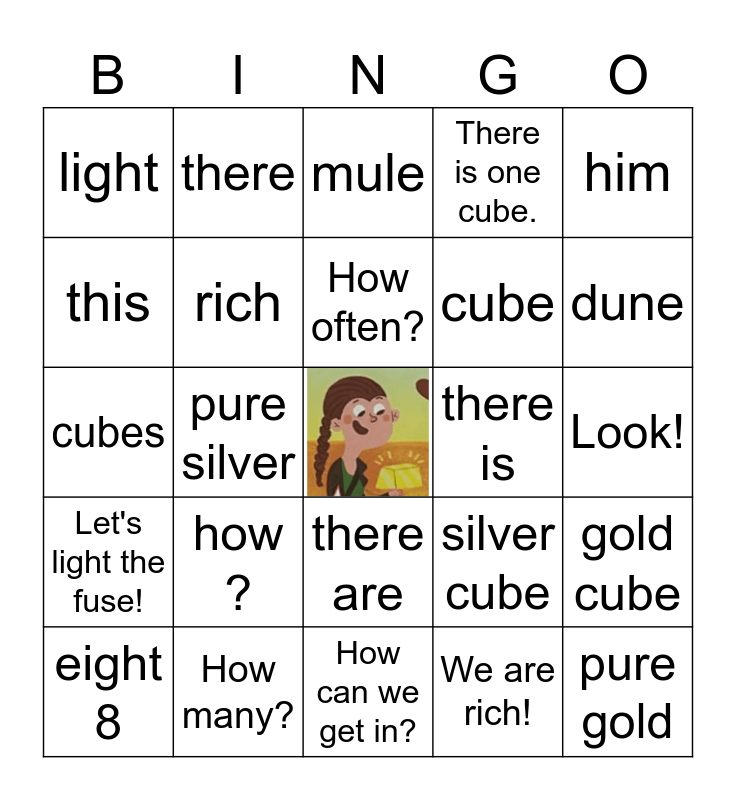 | B | I | N | G | O |
|---|---|---|---|---|
| light | there | mule | There is one cube. | him |
| this | rich | How often? | cube | dune |
| cubes | pure silver |  | there is | Look! |
| Let's light the fuse! | how ? | there are | silver cube | gold cube |
| eight 8 | How many? | How can we get in? | We are rich! | pure gold |